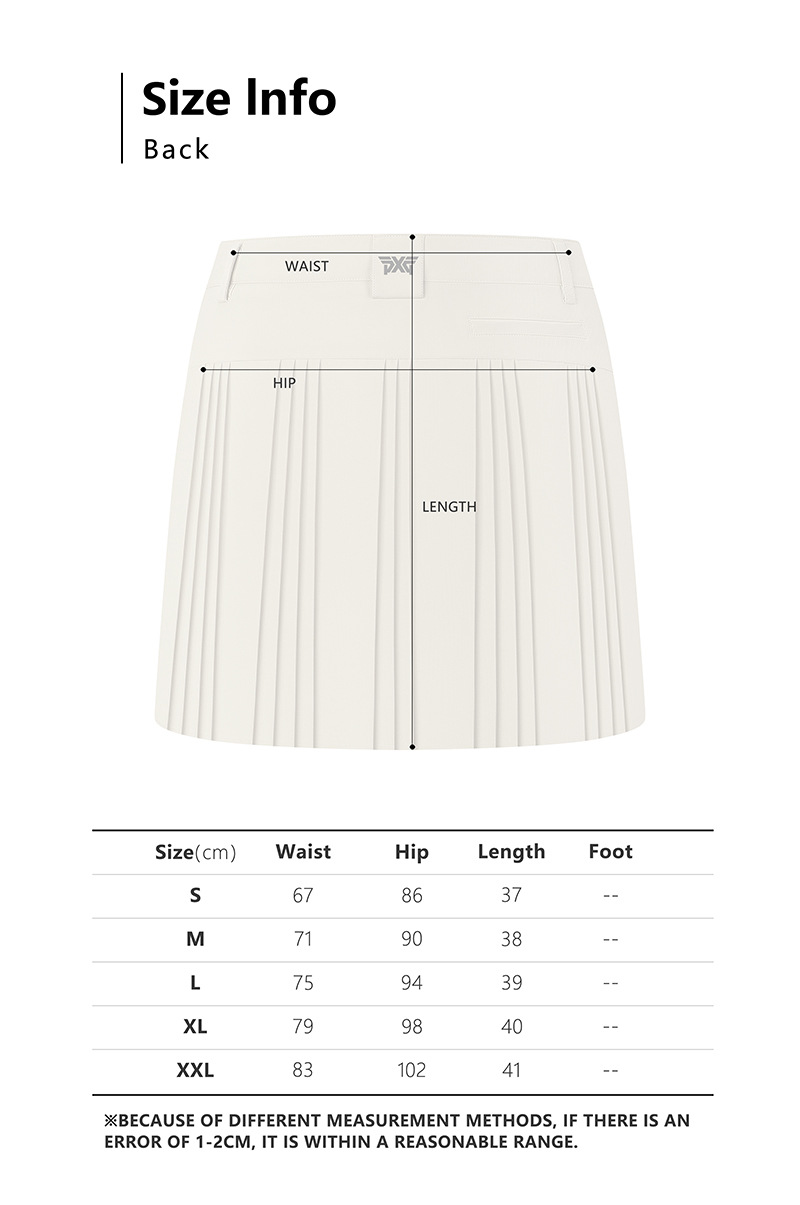 Size Info
Back

WAIST
PXG
HIP
LENGTH

| Size(cm) | Waist | Hip | Length | Foot |
|---|---|---|---|---|
| S | 67 | 86 | 37 | -- |
| M | 71 | 90 | 38 | -- |
| L | 75 | 94 | 39 | -- |
| XL | 79 | 98 | 40 | -- |
| XXL | 83 | 102 | 41 | -- |

※BECAUSE OF DIFFERENT MEASUREMENT METHODS, IF THERE IS AN ERROR OF 1-2CM, IT IS WITHIN A REASONABLE RANGE.